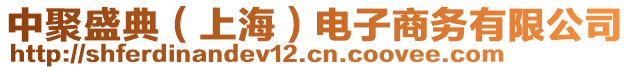 中聚盛典（上海）电子商务有限公司
http://shferdinandev12.cn.coovee.com